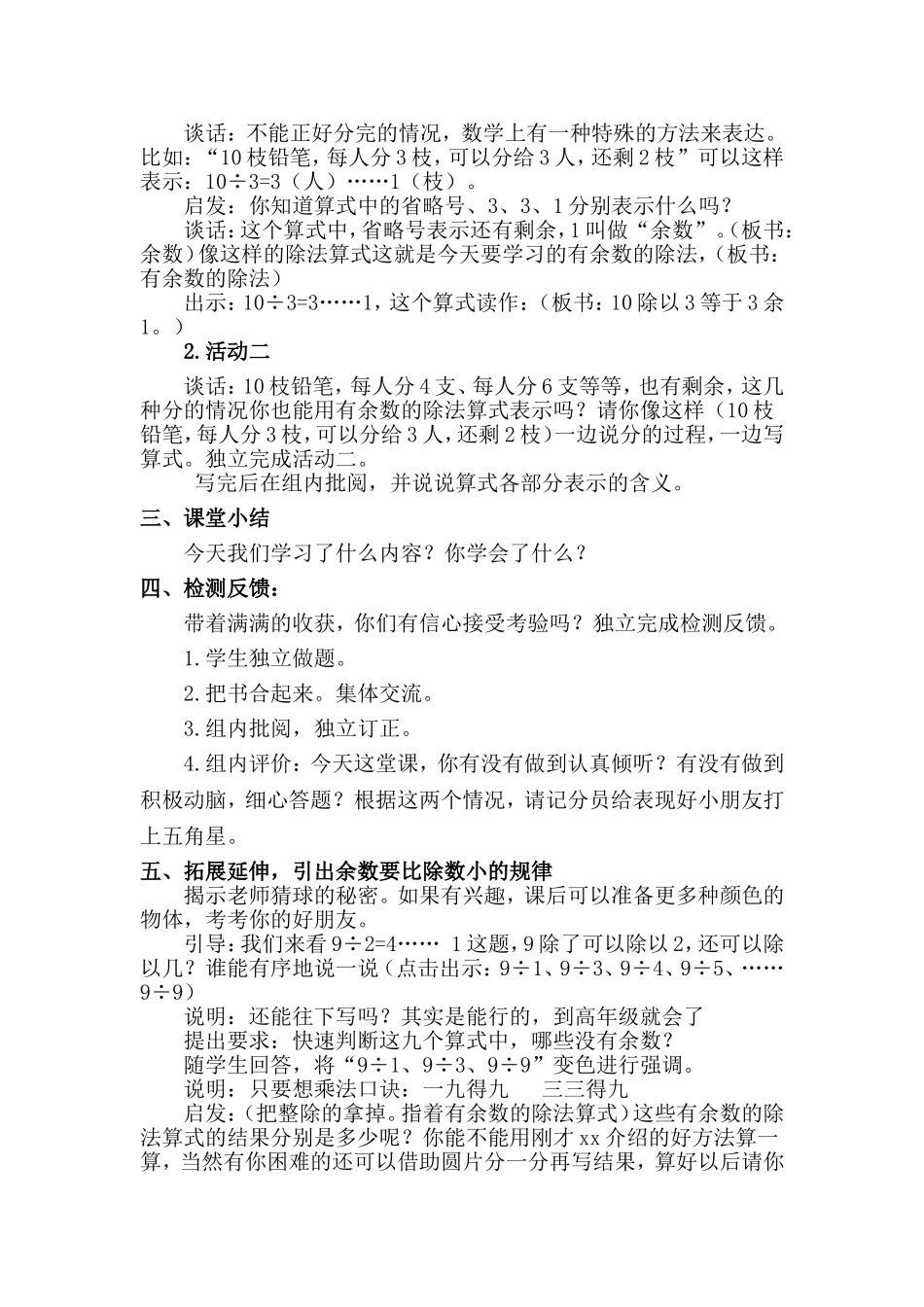 谈话：不能正好分完的情况，数学上有一种特殊的方法来表达。比如：“10 枝铅笔，每人分 3 枝，可以分给 3 人，还剩 2 枝”可以这样表示：10÷3=3（人）……1（枝）。

启发：你知道算式中的省略号、3、3、1 分别表示什么吗？

谈话：这个算式中，省略号表示还有剩余，1 叫做“余数”。（板书：余数）像这样的除法算式这就是今天要学习的有余数的除法，（板书：有余数的除法）

出示：10÷3=3……1，这个算式读作：（板书：10 除以 3 等于 3 余 1。）

2.活动二

谈话：10 枝铅笔，每人分 4 支、每人分 6 支等等，也有剩余，这几种分的情况你也能用有余数的除法算式表示吗？请你像这样（10 枝铅笔，每人分 3 枝，可以分给 3 人，还剩 2 枝）一边说分的过程，一边写算式。独立完成活动二。

写完后在组内批阅，并说说算式各部分表示的含义。

三、课堂小结

今天我们学习了什么内容？你学会了什么？

四、检测反馈：

带着满满的收获，你们有信心接受考验吗？独立完成检测反馈。

1.学生独立做题。

2.把书合起来。集体交流。

3.组内批阅，独立订正。

4.组内评价：今天这堂课，你有没有做到认真倾听？有没有做到积极动脑，细心答题？根据这两个情况，请记分员给表现好小朋友打上五角星。

五、拓展延伸，引出余数要比除数小的规律

揭示老师猜球的秘密。如果有兴趣，课后可以准备更多种颜色的物体，考考你的好朋友。

引导：我们来看 9÷2=4…… 1 这题，9 除了可以除以 2，还可以除以几？谁能有序地说一说（点击出示：9÷1、9÷3、9÷4、9÷5、……9÷9）

说明：还能往下写吗？其实是能行的，到高年级就会了

提出要求：快速判断这九个算式中，哪些没有余数？

随学生回答，将“9÷1、9÷3、9÷9”变色进行强调。

说明：只要想乘法口诀：一九得九 三三得九

启发：（把整除的拿掉。指着有余数的除法算式）这些有余数的除法算式的结果分别是多少呢？你能不能用刚才 xx 介绍的好方法算一算，当然有你困难的还可以借助圆片分一分再写结果，算好以后请你